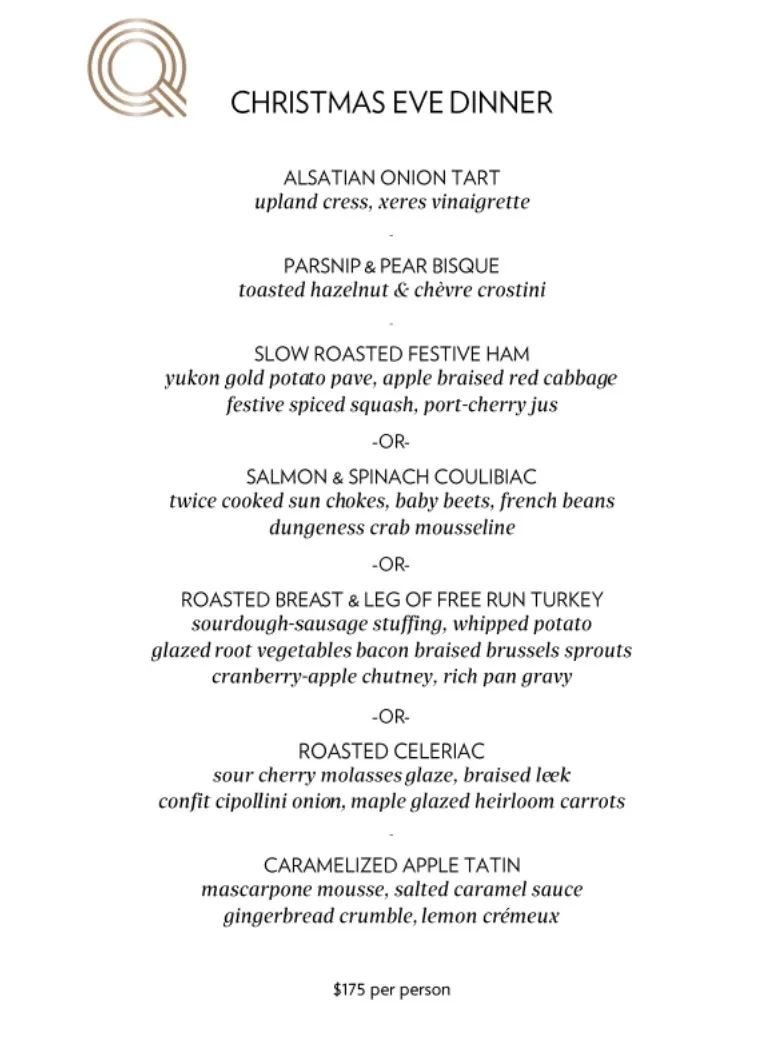 CHRISTMAS EVE DINNER

ALSATIAN ONION TART
upland cress, xeres vinaigrette

-

PARSNIP & PEAR BISQUE
toasted hazelnut & chèvre crostini

-

SLOW ROASTED FESTIVE HAM
yukon gold potato pave, apple braised red cabbage
festive spiced squash, port-cherry jus

-OR-

SALMON & SPINACH COULIBIAC
twice cooked sun chokes, baby beets, french beans
dungeness crab mousseline

-OR-

ROASTED BREAST & LEG OF FREE RUN TURKEY
sourdough-sausage stuffing, whipped potato
glazed root vegetables bacon braised brussels sprouts
cranberry-apple chutney, rich pan gravy

-OR-

ROASTED CELERIAC
sour cherry molasses glaze, braised leek
confit cipollini onion, maple glazed heirloom carrots

-

CARAMELIZED APPLE TATIN
mascarpone mousse, salted caramel sauce
gingerbread crumble, lemon crémeux

$175 per person